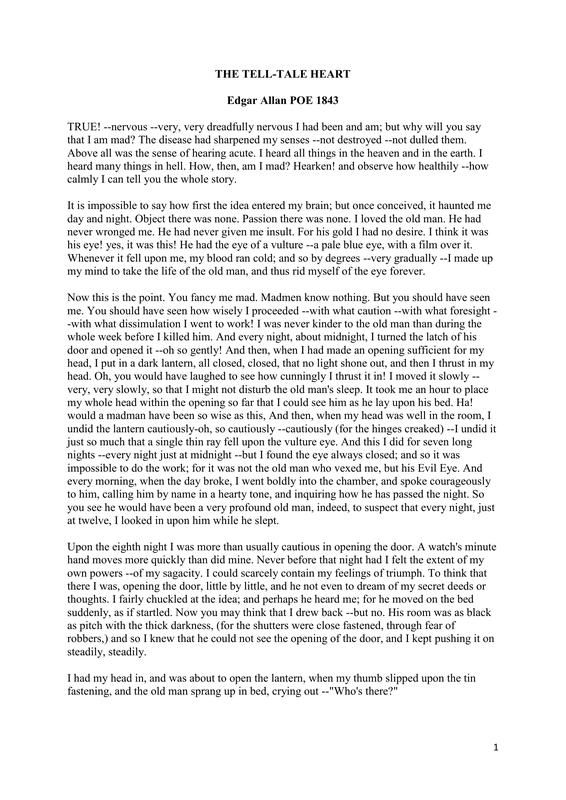 THE TELL-TALE HEART

Edgar Allan POE 1843

TRUE! --nervous --very, very dreadfully nervous I had been and am; but why will you say that I am mad? The disease had sharpened my senses --not destroyed --not dulled them. Above all was the sense of hearing acute. I heard all things in the heaven and in the earth. I heard many things in hell. How, then, am I mad? Hearken! and observe how healthily --how calmly I can tell you the whole story.

It is impossible to say how first the idea entered my brain; but once conceived, it haunted me day and night. Object there was none. Passion there was none. I loved the old man. He had never wronged me. He had never given me insult. For his gold I had no desire. I think it was his eye! yes, it was this! He had the eye of a vulture --a pale blue eye, with a film over it. Whenever it fell upon me, my blood ran cold; and so by degrees --very gradually --I made up my mind to take the life of the old man, and thus rid myself of the eye forever.

Now this is the point. You fancy me mad. Madmen know nothing. But you should have seen me. You should have seen how wisely I proceeded --with what caution --with what foresight --with what dissimulation I went to work! I was never kinder to the old man than during the whole week before I killed him. And every night, about midnight, I turned the latch of his door and opened it --oh so gently! And then, when I had made an opening sufficient for my head, I put in a dark lantern, all closed, closed, that no light shone out, and then I thrust in my head. Oh, you would have laughed to see how cunningly I thrust it in! I moved it slowly --very, very slowly, so that I might not disturb the old man's sleep. It took me an hour to place my whole head within the opening so far that I could see him as he lay upon his bed. Ha! would a madman have been so wise as this, And then, when my head was well in the room, I undid the lantern cautiously-oh, so cautiously --cautiously (for the hinges creaked) --I undid it just so much that a single thin ray fell upon the vulture eye. And this I did for seven long nights --every night just at midnight --but I found the eye always closed; and so it was impossible to do the work; for it was not the old man who vexed me, but his Evil Eye. And every morning, when the day broke, I went boldly into the chamber, and spoke courageously to him, calling him by name in a hearty tone, and inquiring how he has passed the night. So you see he would have been a very profound old man, indeed, to suspect that every night, just at twelve, I looked in upon him while he slept.

Upon the eighth night I was more than usually cautious in opening the door. A watch's minute hand moves more quickly than did mine. Never before that night had I felt the extent of my own powers --of my sagacity. I could scarcely contain my feelings of triumph. To think that there I was, opening the door, little by little, and he not even to dream of my secret deeds or thoughts. I fairly chuckled at the idea; and perhaps he heard me; for he moved on the bed suddenly, as if startled. Now you may think that I drew back --but no. His room was as black as pitch with the thick darkness, (for the shutters were close fastened, through fear of robbers,) and so I knew that he could not see the opening of the door, and I kept pushing it on steadily, steadily.

I had my head in, and was about to open the lantern, when my thumb slipped upon the tin fastening, and the old man sprang up in bed, crying out --"Who's there?"

1